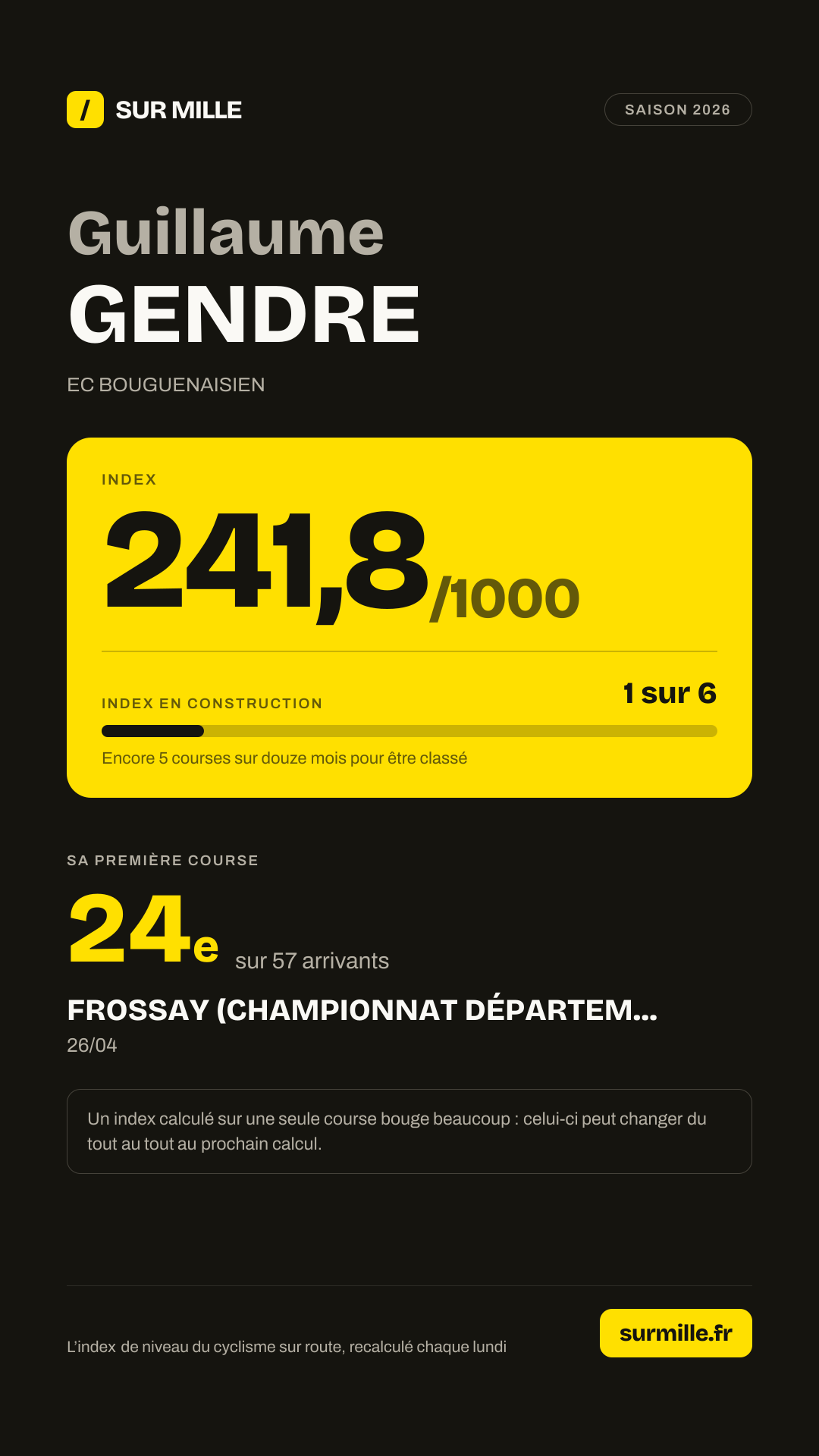 / SUR MILLE

SAISON 2026

Guillaume
GENDRE

EC BOUGUENAISIEN

INDEX

241,8/1000

INDEX EN CONSTRUCTION

1 sur 6

Encore 5 courses sur douze mois pour être classé

SA PREMIÈRE COURSE

24e sur 57 arrivants

FROSSAY (CHAMPIONNAT DÉPARTEM...

26/04

Un index calculé sur une seule course bouge beaucoup : celui-ci peut changer du tout au tout au prochain calcul.

L'index de niveau du cyclisme sur route, recalculé chaque lundi

surmille.fr